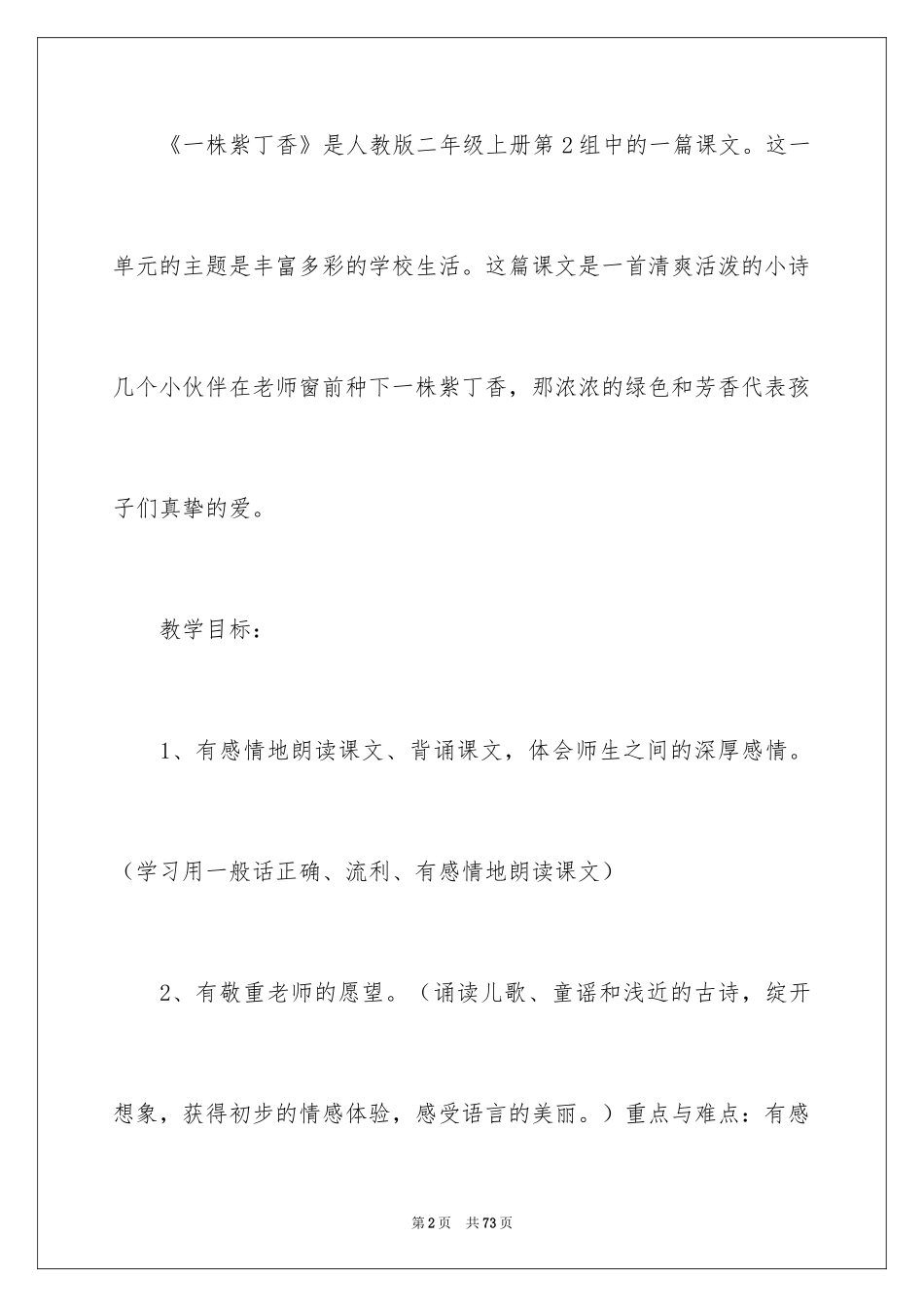 《一株紫丁香》是人教版二年级上册第2组中的一篇课文。这一单元的主题是丰富多彩的学校生活。这篇课文是一首清爽活泼的小诗几个小伙伴在老师窗前种下一株紫丁香，那浓浓的绿色和芳香代表孩子们真挚的爱。

教学目标：

1、有感情地朗读课文、背诵课文，体会师生之间的深厚感情。（学习用一般话正确、流利、有感情地朗读课文）

2、有敬重老师的愿望。（诵读儿歌、童谣和浅近的古诗，绽开想象，获得初步的情感体验，感受语言的美丽。）重点与难点：有感

第2页 共73页